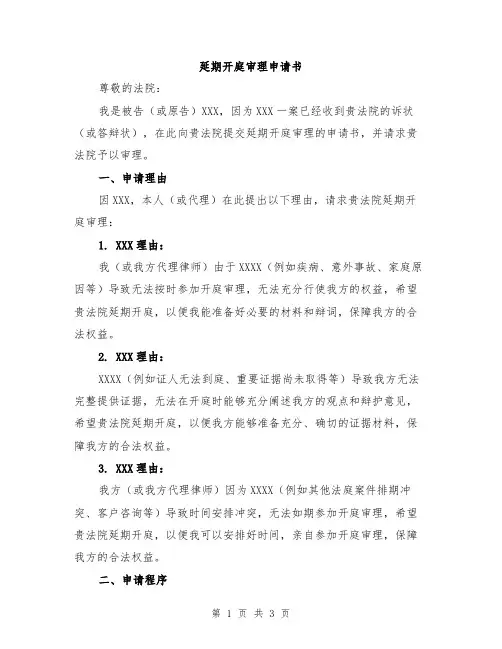 延期开庭审理申请书

尊敬的法院：

我是被告（或原告）XXX，因为XXX一案已经收到贵法院的诉状（或答辩状），在此向贵法院提交延期开庭审理的申请书，并请求贵法院予以审理。

一、申请理由

因XXX，本人（或代理）在此提出以下理由，请求贵法院延期开庭审理：

1. XXX理由：

我（或我方代理律师）由于XXXX（例如疾病、意外事故、家庭原因等）导致无法按时参加开庭审理，无法充分行使我方的权益，希望贵法院延期开庭，以便我能准备好必要的材料和辩词，保障我方的合法权益。

2. XXX理由：

XXXX（例如证人无法到庭、重要证据尚未取得等）导致我方无法完整提供证据，无法在开庭时能够充分阐述我方的观点和辩护意见，希望贵法院延期开庭，以便我方能够准备充分、确切的证据材料，保障我方的合法权益。

3. XXX理由：

我方（或我方代理律师）因为XXXX（例如其他法庭案件排期冲突、客户咨询等）导致时间安排冲突，无法如期参加开庭审理，希望贵法院延期开庭，以便我可以安排好时间，亲自参加开庭审理，保障我方的合法权益。

二、申请程序

第 1 页 共 3 页